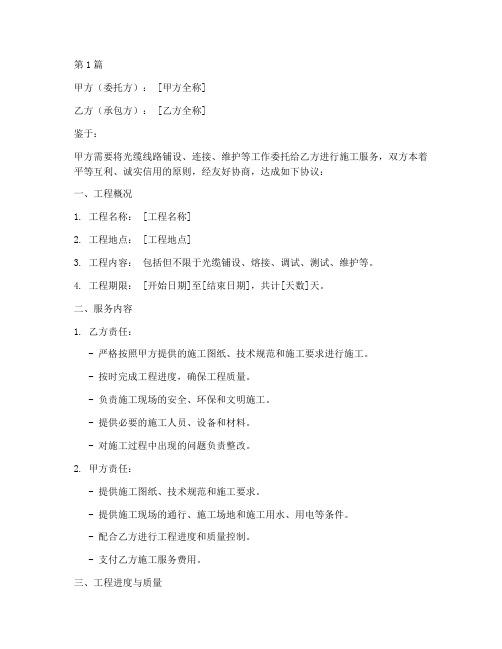 第1篇

甲方（委托方）：[甲方全称]

乙方（承包方）：[乙方全称]

鉴于：

甲方需要将光缆线路铺设、连接、维护等工作委托给乙方进行施工服务，双方本着平等互利、诚实信用的原则，经友好协商，达成如下协议：

一、工程概况

1. 工程名称：[工程名称]

2. 工程地点：[工程地点]

3. 工程内容：包括但不限于光缆铺设、熔接、调试、测试、维护等。

4. 工程期限：[开始日期]至[结束日期]，共计[天数]天。

二、服务内容

1. 乙方责任：

- 严格按照甲方提供的施工图纸、技术规范和施工要求进行施工。

- 按时完成工程进度，确保工程质量。

- 负责施工现场的安全、环保和文明施工。

- 提供必要的施工人员、设备和材料。

- 对施工过程中出现的问题负责整改。

2. 甲方责任：

- 提供施工图纸、技术规范和施工要求。

- 提供施工现场的通行、施工场地和施工用水、用电等条件。

- 配合乙方进行工程进度和质量控制。

- 支付乙方施工服务费用。

三、工程进度与质量